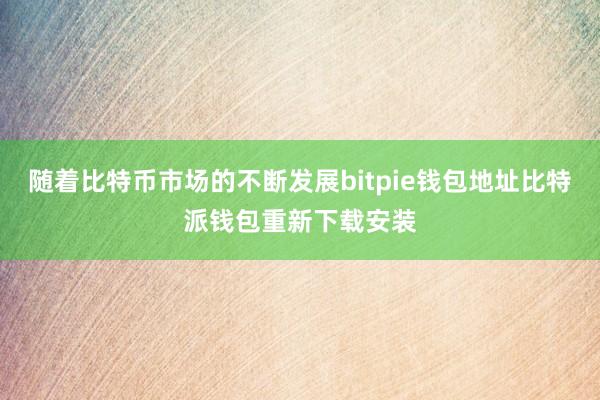 随着比特币市场的不断发展bitpie钱包地址比特派钱包重新下载安装